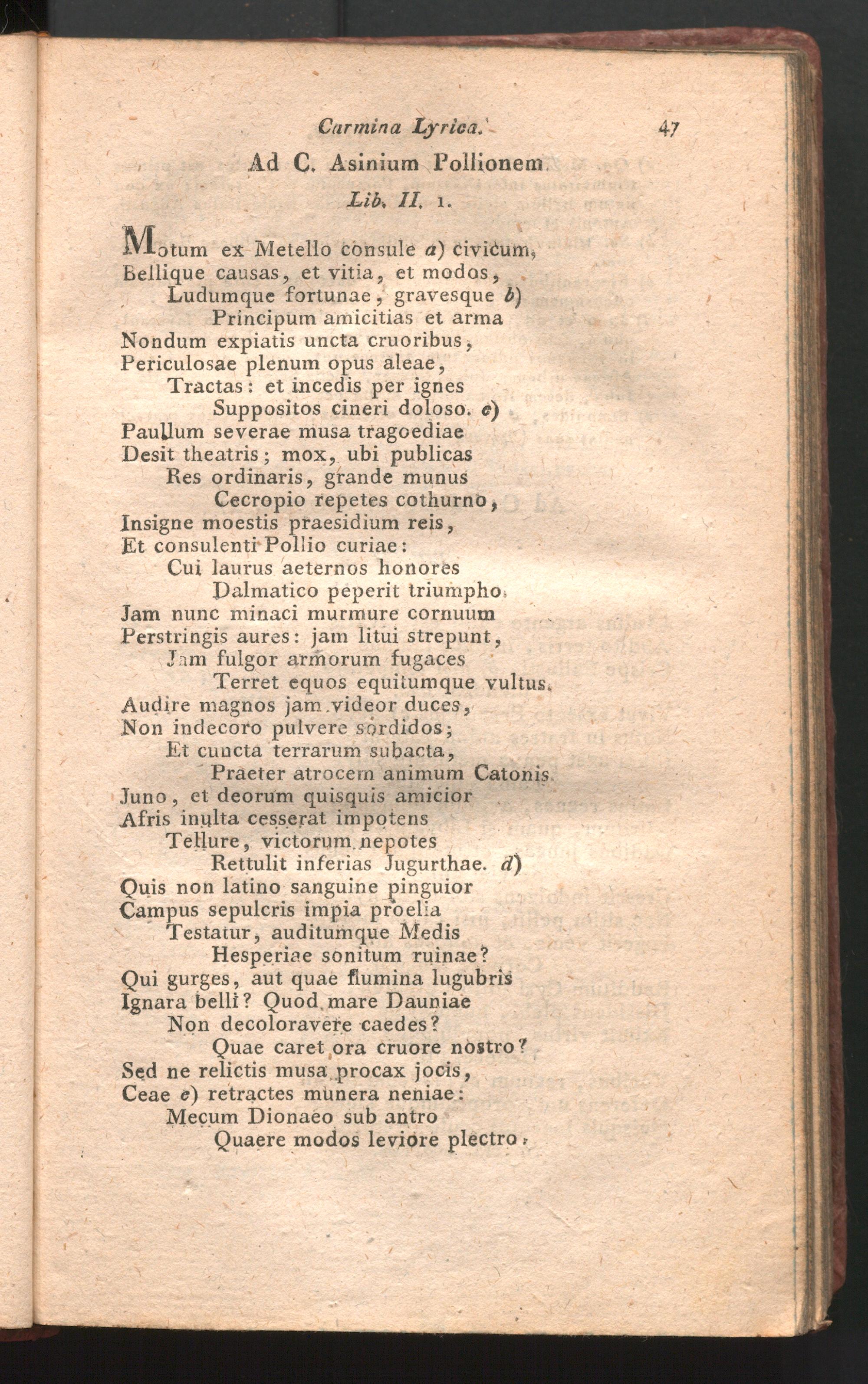 Carmina Lyrica. 47

Ad C. Asinium Pollionem.

Lib. II. 1.

Motum ex Metello consule a) civicum,
Bellique causas, et vitia, et modos,
Ludumque fortunae, gravesque b)
Principum amicitias et arma
Nondum expiatis uncta cruoribus,
Periculosae plenum opus aleae,
Tractas: et incedis per ignes
Suppositos cineri doloso. c)
Paullum severae musa tragoediae
Desit theatris; mox, ubi publicas
Res ordinaris, grande munus
Cecropio repetes cothurno,
Insigne moestis praesidium reis,
Et consulenti Pollio curiae:
Cui laurus aeternos honores
Dalmatico peperit triumpho.
Jam nunc minaci murmure cornuum
Perstringis aures: jam litui strepunt,
Jam fulgor armorum fugaces
Terret equos equitumque vultus.
Audire magnos jam videor duces,
Non indecoro pulvere sordidos;
Et cuncta terrarum subacta,
Praeter atrocem animum Catonis.
Juno, et deorum quisquis amicior
Afris inulta cesserat impotens
Tellure, victorum nepotes
Rettulit inferias Jugurthae. d)
Quis non latino sanguine pinguior
Campus sepulcris impia proelia
Testatur, auditumque Medis
Hesperiae sonitum ruinae?
Qui gurges, aut quae flumina lugubris
Ignara belli? Quod mare Dauniae
Non decoloravere caedes?
Quae caret ora cruore nostro?
Sed ne relictis musa procax jocis,
Ceae e) retractes munera neniae:
Mecum Dionaeo sub antro
Quaere modos leviore plectro.